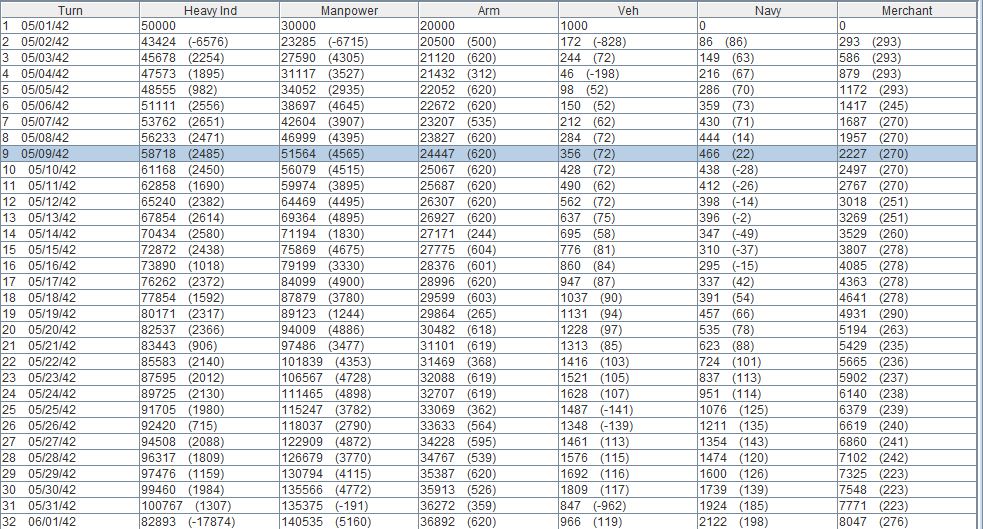 | Turn | Heavy Ind | Manpower | Arm | Veh | Navy | Merchant |
|---|---|---|---|---|---|---|
| 1 05/01/42 | 50000 | 30000 | 20000 | 1000 | 0 | 0 |
| 2 05/02/42 | 43424 (-6576) | 23285 (-6715) | 20500 (500) | 172 (-828) | 86 (86) | 293 (293) |
| 3 05/03/42 | 45678 (2254) | 27590 (4305) | 21120 (620) | 244 (72) | 149 (63) | 586 (293) |
| 4 05/04/42 | 47573 (1895) | 31117 (3527) | 21432 (312) | 46 (-198) | 216 (67) | 879 (293) |
| 5 05/05/42 | 48555 (982) | 34052 (2935) | 22052 (620) | 98 (52) | 286 (70) | 1172 (293) |
| 6 05/06/42 | 51111 (2556) | 38697 (4645) | 22672 (620) | 150 (52) | 359 (73) | 1417 (245) |
| 7 05/07/42 | 53762 (2651) | 42604 (3907) | 23207 (535) | 212 (62) | 430 (71) | 1687 (270) |
| 8 05/08/42 | 56233 (2471) | 46999 (4395) | 23827 (620) | 284 (72) | 444 (14) | 1957 (270) |
| 9 05/09/42 | 58718 (2485) | 51564 (4565) | 24447 (620) | 356 (72) | 466 (22) | 2227 (270) |
| 10 05/10/42 | 61168 (2450) | 56079 (4515) | 25067 (620) | 428 (72) | 438 (-28) | 2497 (270) |
| 11 05/11/42 | 62858 (1690) | 59974 (3895) | 25687 (620) | 490 (62) | 412 (-26) | 2767 (270) |
| 12 05/12/42 | 65240 (2382) | 64469 (4495) | 26307 (620) | 562 (72) | 398 (-14) | 3018 (251) |
| 13 05/13/42 | 67854 (2614) | 69364 (4895) | 26927 (620) | 637 (75) | 396 (-2) | 3269 (251) |
| 14 05/14/42 | 70434 (2580) | 71194 (1830) | 27171 (244) | 695 (58) | 347 (-49) | 3529 (260) |
| 15 05/15/42 | 72872 (2438) | 75869 (4675) | 27775 (604) | 776 (81) | 310 (-37) | 3807 (278) |
| 16 05/16/42 | 73890 (1018) | 79199 (3330) | 28376 (601) | 860 (84) | 295 (-15) | 4085 (278) |
| 17 05/17/42 | 76262 (2372) | 84099 (4900) | 28996 (620) | 947 (87) | 337 (42) | 4363 (278) |
| 18 05/18/42 | 77854 (1592) | 87879 (3780) | 29599 (603) | 1037 (90) | 391 (54) | 4641 (278) |
| 19 05/19/42 | 80171 (2317) | 89123 (1244) | 29864 (265) | 1131 (94) | 457 (66) | 4931 (290) |
| 20 05/20/42 | 82537 (2366) | 94009 (4886) | 30482 (618) | 1228 (97) | 535 (78) | 5194 (263) |
| 21 05/21/42 | 83443 (906) | 97486 (3477) | 31101 (619) | 1313 (85) | 623 (88) | 5429 (235) |
| 22 05/22/42 | 85583 (2140) | 101839 (4353) | 31469 (368) | 1416 (103) | 724 (101) | 5665 (236) |
| 23 05/23/42 | 87595 (2012) | 106567 (4728) | 32088 (619) | 1521 (105) | 837 (113) | 5902 (237) |
| 24 05/24/42 | 89725 (2130) | 111465 (4898) | 32707 (619) | 1628 (107) | 951 (114) | 6140 (238) |
| 25 05/25/42 | 91705 (1980) | 115247 (3782) | 33069 (362) | 1487 (-141) | 1076 (125) | 6379 (239) |
| 26 05/26/42 | 92420 (715) | 118037 (2790) | 33633 (564) | 1348 (-139) | 1211 (135) | 6619 (240) |
| 27 05/27/42 | 94508 (2088) | 122909 (4872) | 34228 (595) | 1461 (113) | 1354 (143) | 6860 (241) |
| 28 05/28/42 | 96317 (1809) | 126679 (3770) | 34767 (539) | 1576 (115) | 1474 (120) | 7102 (242) |
| 29 05/29/42 | 97476 (1159) | 130794 (4115) | 35387 (620) | 1692 (116) | 1600 (126) | 7325 (223) |
| 30 05/30/42 | 99460 (1984) | 135566 (4772) | 35913 (526) | 1809 (117) | 1739 (139) | 7548 (223) |
| 31 05/31/42 | 100767 (1307) | 135375 (-191) | 36272 (359) | 847 (-962) | 1924 (185) | 7771 (223) |
| 32 06/01/42 | 82893 (-17874) | 140535 (5160) | 36892 (620) | 966 (119) | 2122 (198) | 8047 (276) |